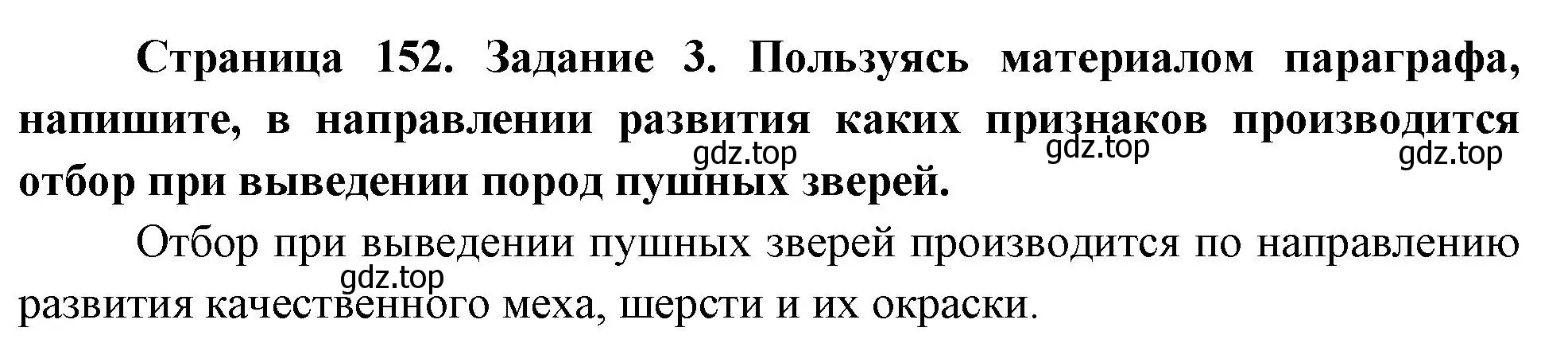 Страница 152. Задание 3. Пользуясь материалом параграфа, напишите, в направлении развития каких признаков производится отбор при выведении пород пушных зверей.

gdz.top gdz.top gdz.top

Отбор при выведении пушных зверей производится по направлению развития качественного меха, шерсти и их окраски.

gdz.top